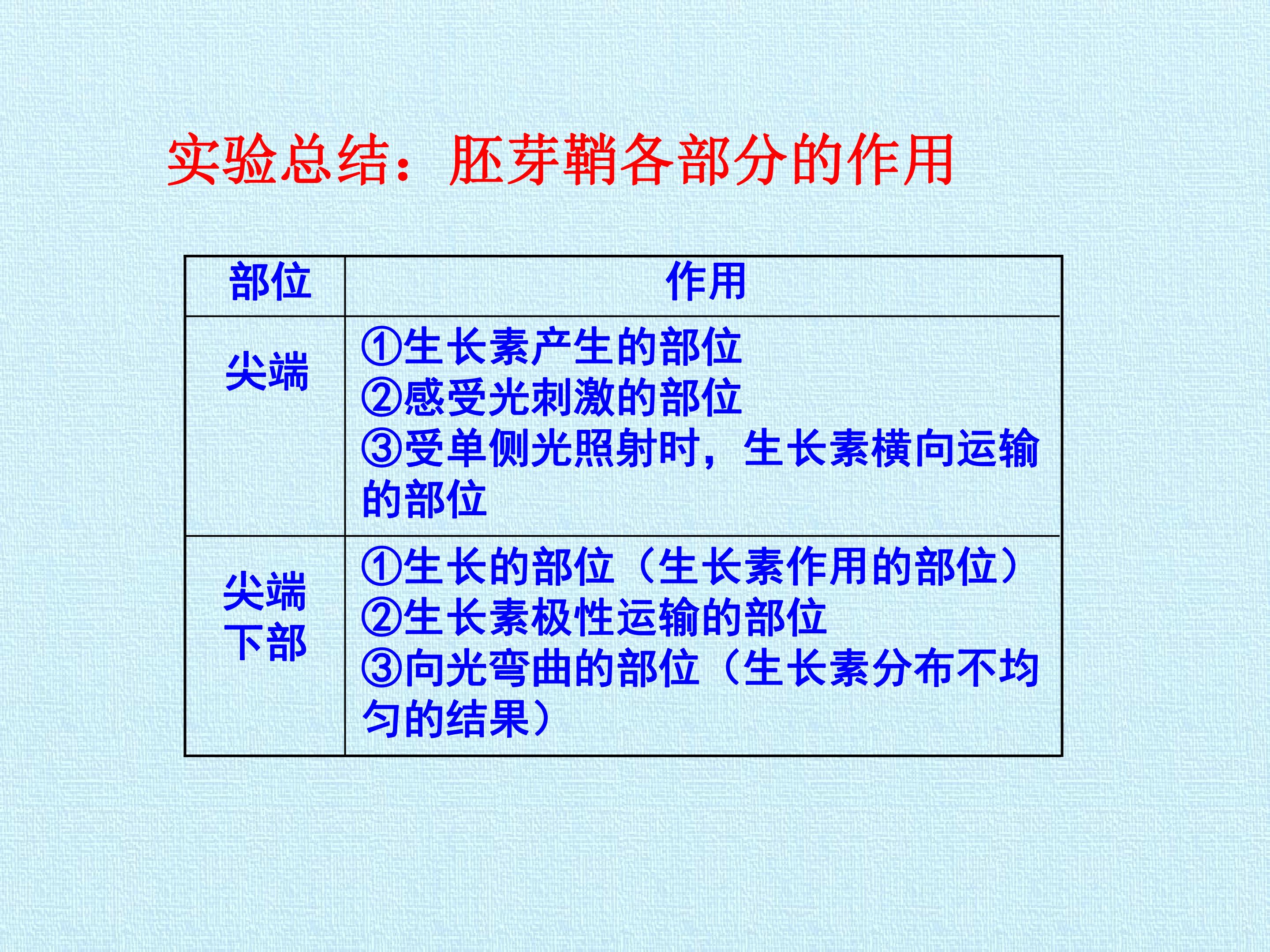 实验总结：胚芽鞘各部分的作用

| 部位 | 作用 |
|---|---|
| 尖端 | ①生长素产生的部位 ②感受光刺激的部位 ③受单侧光照射时，生长素横向运输的部位 |
| 尖端下部 | ①生长的部位（生长素作用的部位） ②生长素极性运输的部位 ③向光弯曲的部位（生长素分布不均匀的结果） |